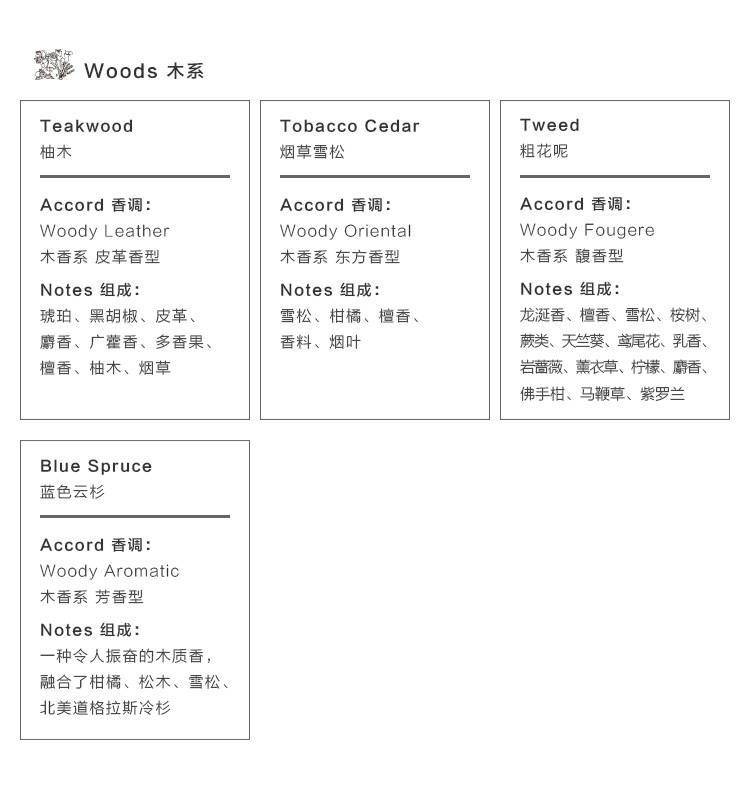 Woods 木系

Teakwood
柚木

Accord 香调:
Woody Leather
木香系 皮革香型

Notes 组成:
琥珀、黑胡椒、皮革、麝香、广藿香、多香果、檀香、柚木、烟草

Tobacco Cedar
烟草雪松

Accord 香调:
Woody Oriental
木香系 东方香型

Notes 组成:
雪松、柑橘、檀香、香料、烟叶

Tweed
粗花呢

Accord 香调:
Woody Fougere
木香系 馥香型

Notes 组成:
龙涎香、檀香、雪松、桉树、蕨类、天竺葵、鸢尾花、乳香、岩蔷薇、薰衣草、柠檬、麝香、佛手柑、马鞭草、紫罗兰

Blue Spruce
蓝色云杉

Accord 香调:
Woody Aromatic
木香系 芳香型

Notes 组成:
一种令人振奋的木质香，融合了柑橘、松木、雪松、北美道格拉斯冷杉